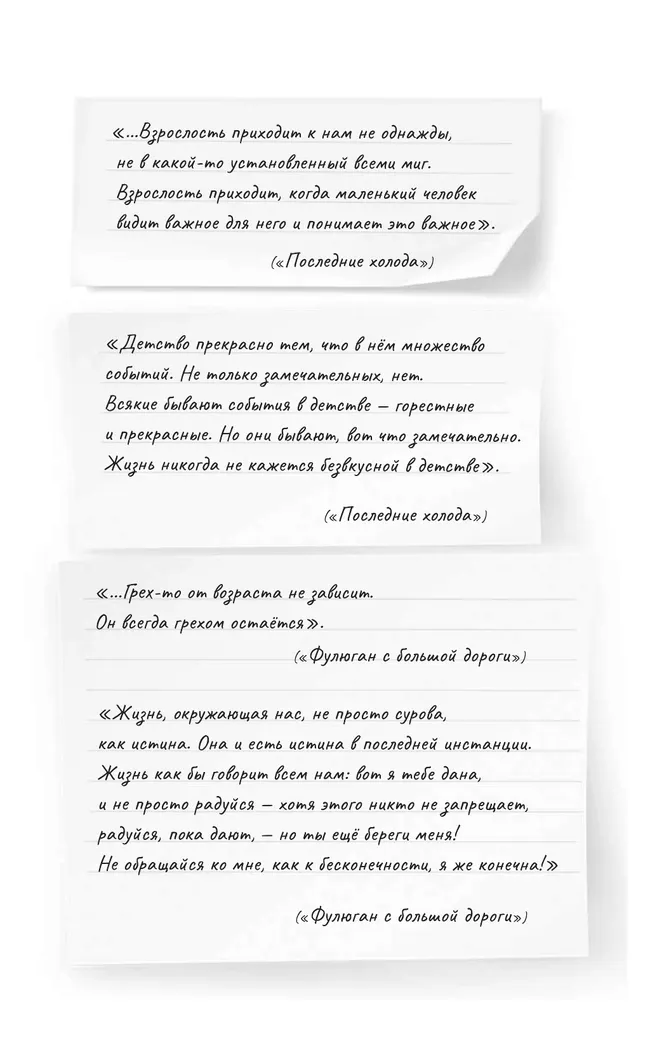 «...Взрослость приходит к нам не однажды, не в какой-то установленный всеми миг. Взрослость приходит, когда маленький человек видит важное для него и понимает это важное».

(«Последние холода»)

«Детство прекрасно тем, что в нём множество событий. Не только замечательных, нет. Всякие бывают события в детстве — горестные и прекрасные. Но они бывают, вот что замечательно. Жизнь никогда не кажется безвкусной в детстве».

(«Последние холода»)

«...Грех-то от возраста не зависит. Он всегда грехом остаётся».

(«Фулюган с большой дороги»)

«Жизнь, окружающая нас, не просто сурова, как истина. Она и есть истина в последней инстанции. Жизнь как бы говорит всем нам: вот я тебе дана, и не просто радуйся — хотя этого никто не запрещает, радуйся, пока дают, — но ты ещё береги меня! Не обращайся ко мне, как к бесконечности, я же конечна!»

(«Фулюган с большой дороги»)